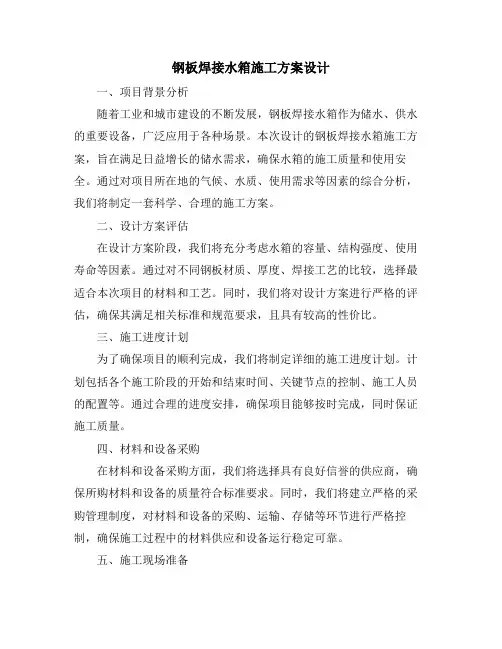 钢板焊接水箱施工方案设计

一、项目背景分析

随着工业和城市建设的不断发展，钢板焊接水箱作为储水、供水的重要设备，广泛应用于各种场景。本次设计的钢板焊接水箱施工方案，旨在满足日益增长的储水需求，确保水箱的施工质量和使用安全。通过对项目所在地的气候、水质、使用需求等因素的综合分析，我们将制定一套科学、合理的施工方案。

二、设计方案评估

在设计方案阶段，我们将充分考虑水箱的容量、结构强度、使用寿命等因素。通过对不同钢板材质、厚度、焊接工艺的比较，选择最适合本次项目的材料和工艺。同时，我们将对设计方案进行严格的评估，确保其满足相关标准和规范要求，且具有较高的性价比。

三、施工进度计划

为了确保项目的顺利完成，我们将制定详细的施工进度计划。计划包括各个施工阶段的开始和结束时间、关键节点的控制、施工人员的配置等。通过合理的进度安排，确保项目能够按时完成，同时保证施工质量。

四、材料和设备采购

在材料和设备采购方面，我们将选择具有良好信誉的供应商，确保所购材料和设备的质量符合标准要求。同时，我们将建立严格的采购管理制度，对材料和设备的采购、运输、存储等环节进行严格控制，确保施工过程中的材料供应和设备运行稳定可靠。

五、施工现场准备